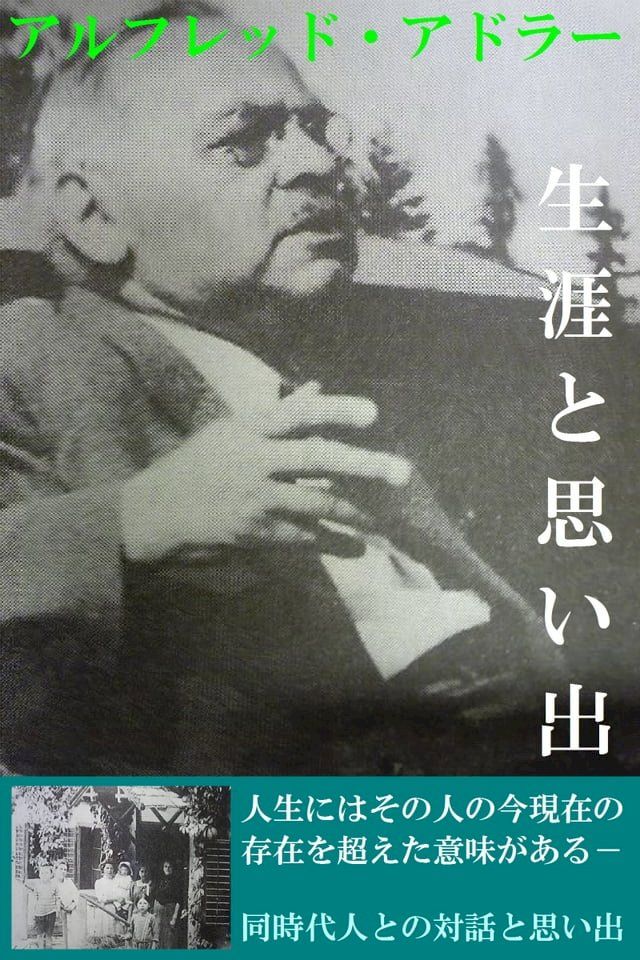 アルフレッド・アドラー

生涯と思い出

人生にはその人の今現在の存在を超えた意味がある－

同時代人との対話と思い出